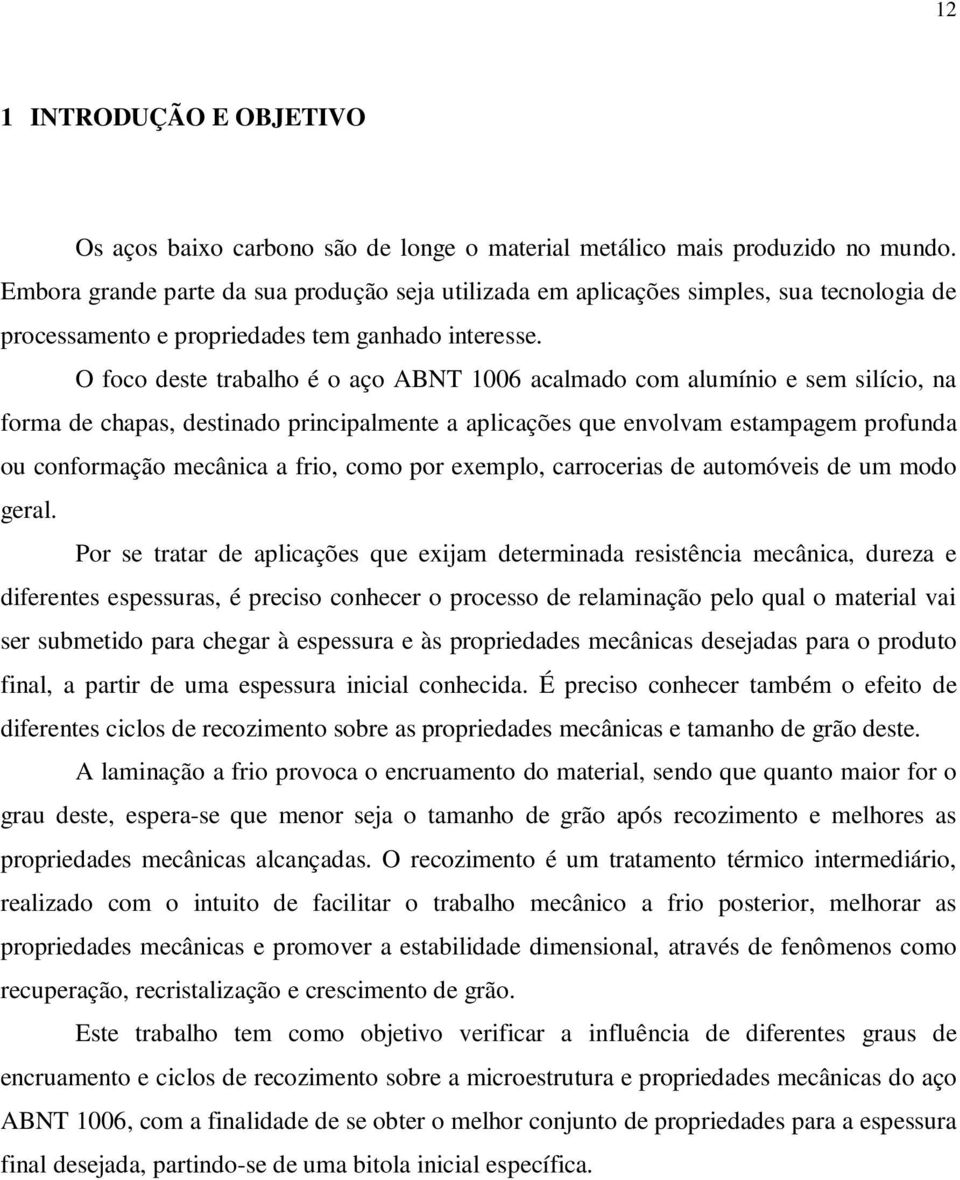 12

1 INTRODUÇÃO E OBJETIVO

Os aços baixo carbono são de longe o material metálico mais produzido no mundo. Embora grande parte da sua produção seja utilizada em aplicações simples, sua tecnologia de processamento e propriedades tem ganhado interesse.

O foco deste trabalho é o aço ABNT 1006 acalmado com alumínio e sem silício, na forma de chapas, destinado principalmente a aplicações que envolvam estampagem profunda ou conformação mecânica a frio, como por exemplo, carrocerias de automóveis de um modo geral.

Por se tratar de aplicações que exijam determinada resistência mecânica, dureza e diferentes espessuras, é preciso conhecer o processo de relaminação pelo qual o material vai ser submetido para chegar à espessura e às propriedades mecânicas desejadas para o produto final, a partir de uma espessura inicial conhecida. É preciso conhecer também o efeito de diferentes ciclos de recozimento sobre as propriedades mecânicas e tamanho de grão deste.

A laminação a frio provoca o encruamento do material, sendo que quanto maior for o grau deste, espera-se que menor seja o tamanho de grão após recozimento e melhores as propriedades mecânicas alcançadas. O recozimento é um tratamento térmico intermediário, realizado com o intuito de facilitar o trabalho mecânico a frio posterior, melhorar as propriedades mecânicas e promover a estabilidade dimensional, através de fenômenos como recuperação, recristalização e crescimento de grão.

Este trabalho tem como objetivo verificar a influência de diferentes graus de encruamento e ciclos de recozimento sobre a microestrutura e propriedades mecânicas do aço ABNT 1006, com a finalidade de se obter o melhor conjunto de propriedades para a espessura final desejada, partindo-se de uma bitola inicial específica.